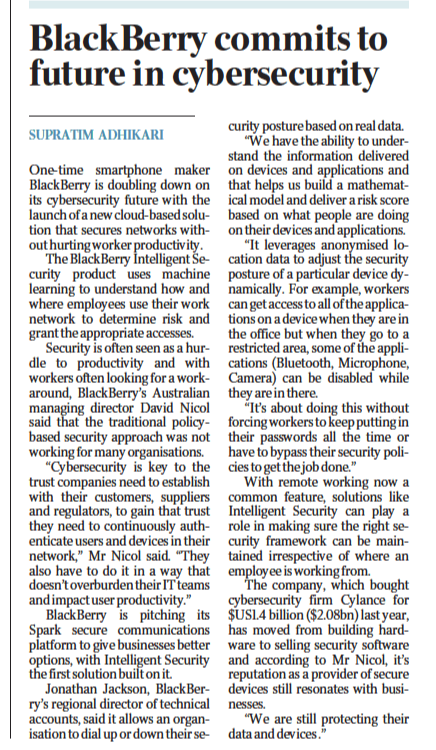 BlackBerry commits to future in cybersecurity

SUPRATIM ADHIKARI

One-time smartphone maker BlackBerry is doubling down on its cybersecurity future with the launch of a new cloud-based solution that secures networks without hurting worker productivity.

The BlackBerry Intelligent Security product uses machine learning to understand how and where employees use their work network to determine risk and grant the appropriate accesses.

Security is often seen as a hurdle to productivity and with workers often looking for a workaround, BlackBerry's Australian managing director David Nicol said that the traditional policy-based security approach was not working for many organisations.

"Cybersecurity is key to the trust companies need to establish with their customers, suppliers and regulators, to gain that trust they need to continuously authenticate users and devices in their network," Mr Nicol said. "They also have to do it in a way that doesn't overburden their IT teams and impact user productivity."

BlackBerry is pitching its Spark secure communications platform to give businesses better options, with Intelligent Security the first solution built on it.

Jonathan Jackson, BlackBerry's regional director of technical accounts, said it allows an organisation to dial up or down their security posture based on real data.

"We have the ability to understand the information delivered on devices and applications and that helps us build a mathematical model and deliver a risk score based on what people are doing on their devices and applications.

"It leverages anonymised location data to adjust the security posture of a particular device dynamically. For example, workers can get access to all of the applications on a device when they are in the office but when they go to a restricted area, some of the applications (Bluetooth, Microphone, Camera) can be disabled while they are in there.

"It's about doing this without forcing workers to keep putting in their passwords all the time or have to bypass their security policies to get the job done."

With remote working now a common feature, solutions like Intelligent Security can play a role in making sure the right security framework can be maintained irrespective of where an employee is working from.

The company, which bought cybersecurity firm Cylance for $US1.4 billion ($2.08bn) last year, has moved from building hardware to selling security software and according to Mr Nicol, it's reputation as a provider of secure devices still resonates with businesses.

"We are still protecting their data and devices."